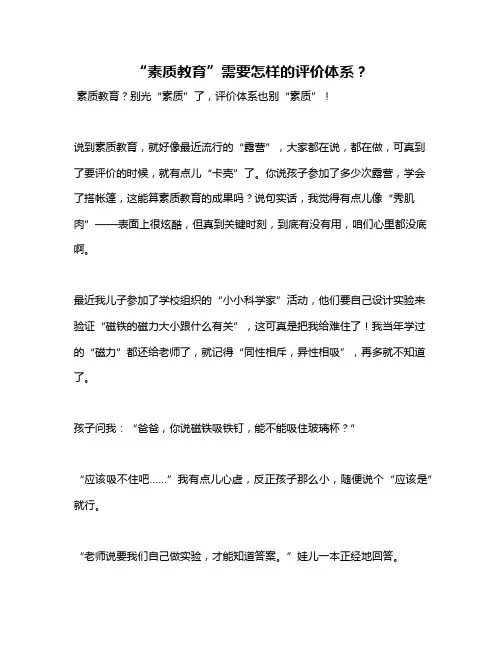 “素质教育”需要怎样的评价体系？

素质教育？别光“素质”了，评价体系也别“素质”！

说到素质教育，就好像最近流行的“露营”，大家都在说，都在做，可真到了要评价的时候，就有点儿“卡壳”了。你说孩子参加了多少次露营，学会了搭帐篷，这能算素质教育的成果吗？说句实话，我觉得有点儿像“秀肌肉”——表面上很炫酷，但真到关键时刻，到底有没有用，咱们心里都没底啊。

最近我儿子参加了学校组织的“小小科学家”活动，他们要自己设计实验来验证“磁铁的磁力大小跟什么有关”，这可真是把我给难住了！我当年学过的“磁力”都还给老师了，就记得“同性相斥，异性相吸”，再多就不知道了。

孩子问我：“爸爸，你说磁铁吸铁钉，能不能吸住玻璃杯？”

“应该吸不住吧……”我有点儿心虚，反正孩子那么小，随便说个“应该是”就行。

“老师说要我们自己做实验，才能知道答案。”娃儿一本正经地回答。